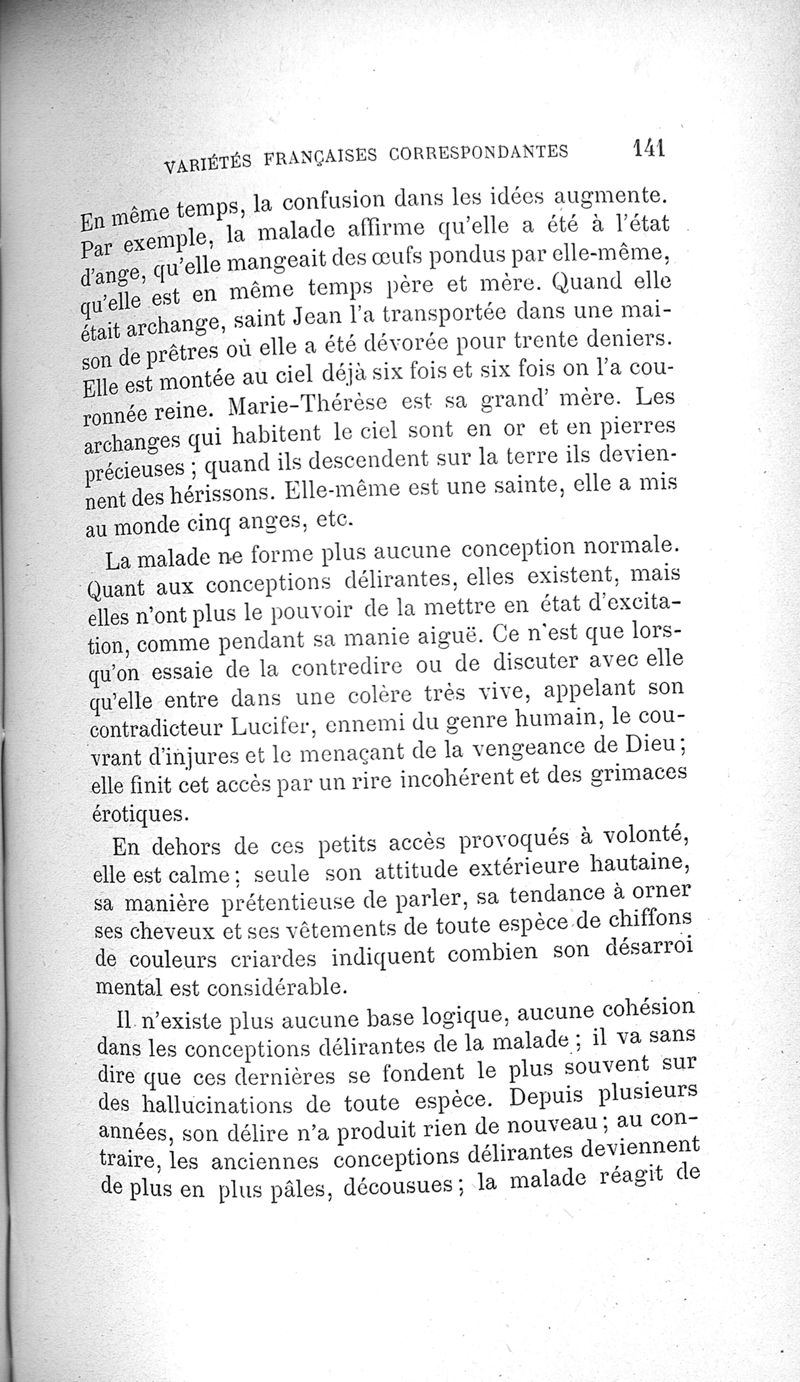 VARIÉTÉS FRANÇAISES CORRESPONDANTES 141

En même temps, la confusion dans les idées augmente. Par exemple, la malade affirme qu'elle a été à l'état d'ange, qu'elle mangeait des œufs pondus par elle-même, qu'elle est en même temps père et mère. Quand elle était archange, saint Jean l'a transportée dans une maison de prêtres où elle a été dévorée pour trente deniers. Elle est montée au ciel déjà six fois et six fois on l'a couronnée reine. Marie-Thérèse est sa grand' mère. Les archanges qui habitent le ciel sont en or et en pierres précieuses ; quand ils descendent sur la terre ils deviennent des hérissons. Elle-même est une sainte, elle a mis au monde cinq anges, etc.

La malade ne forme plus aucune conception normale. Quant aux conceptions délirantes, elles existent, mais elles n'ont plus le pouvoir de la mettre en état d'excitation, comme pendant sa manie aiguë. Ce n'est que lorsqu'on essaie de la contredire ou de discuter avec elle qu'elle entre dans une colère très vive, appelant son contradicteur Lucifer, ennemi du genre humain, le couvrant d'injures et le menaçant de la vengeance de Dieu ; elle finit cet accès par un rire incohérent et des grimaces érotiques.

En dehors de ces petits accès provoqués à volonté, elle est calme ; seule son attitude extérieure hautaine, sa manière prétentieuse de parler, sa tendance à orner ses cheveux et ses vêtements de toute espèce de chiffons de couleurs criardes indiquent combien son désarroi mental est considérable.

Il n'existe plus aucune base logique, aucune cohésion dans les conceptions délirantes de la malade ; il va sans dire que ces dernières se fondent le plus souvent sur des hallucinations de toute espèce. Depuis plusieurs années, son délire n'a produit rien de nouveau ; au contraire, les anciennes conceptions délirantes deviennent de plus en plus pâles, décousues ; la malade réagit de